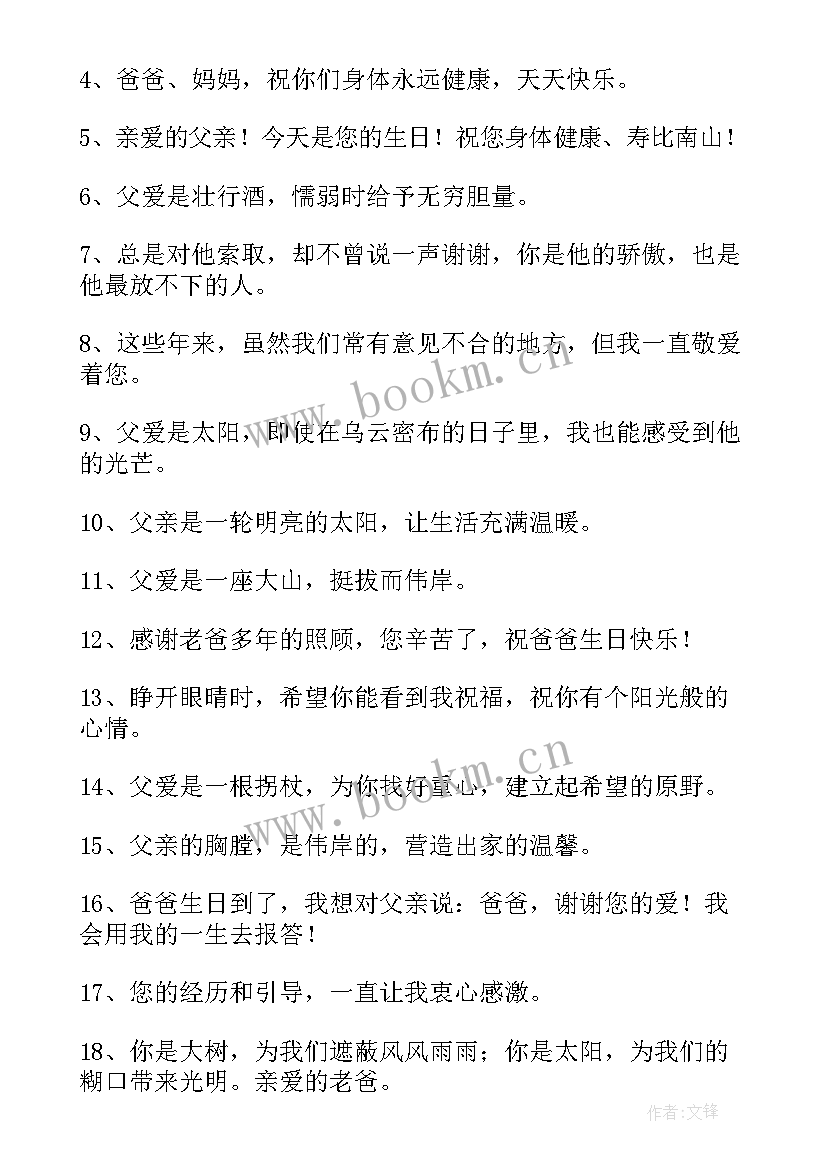 4、爸爸、妈妈，祝你们身体永远健康，天天快乐。

5、亲爱的父亲！今天是您的生日！祝您身体健康、寿比南山！

6、父爱是壮行酒，懦弱时给予无穷胆量。

7、总是对他索取，却不曾说一声谢谢，你是他的骄傲，也是他最放不下的人。

8、这些年来，虽然我们常有意见不合的地方，但我一直敬爱着您。

9、父爱是太阳，即使在乌云密布的日子里，我也能感受到他的光芒。

10、父亲是一轮明亮的太阳，让生活充满温暖。

11、父爱是一座大山，挺拔而伟岸。

12、感谢老爸多年的照顾，您辛苦了，祝爸爸生日快乐！

13、睁开眼睛时，希望你能看到我祝福，祝你有个阳光般的心情。

14、父爱是一根拐杖，为你找好重心，建立起希望的原野。

15、父亲的胸膛，是伟岸的，营造出家的温馨。

16、爸爸生日到了，我想对父亲说：爸爸，谢谢您的爱！我会用我的一生去报答！

17、您的经历和引导，一直让我衷心感激。

18、你是大树，为我们遮蔽风风雨雨；你是太阳，为我们的糊口带来光明。亲爱的老爸。

www.bookm.cn

www.bookm.cn

作者:文锋